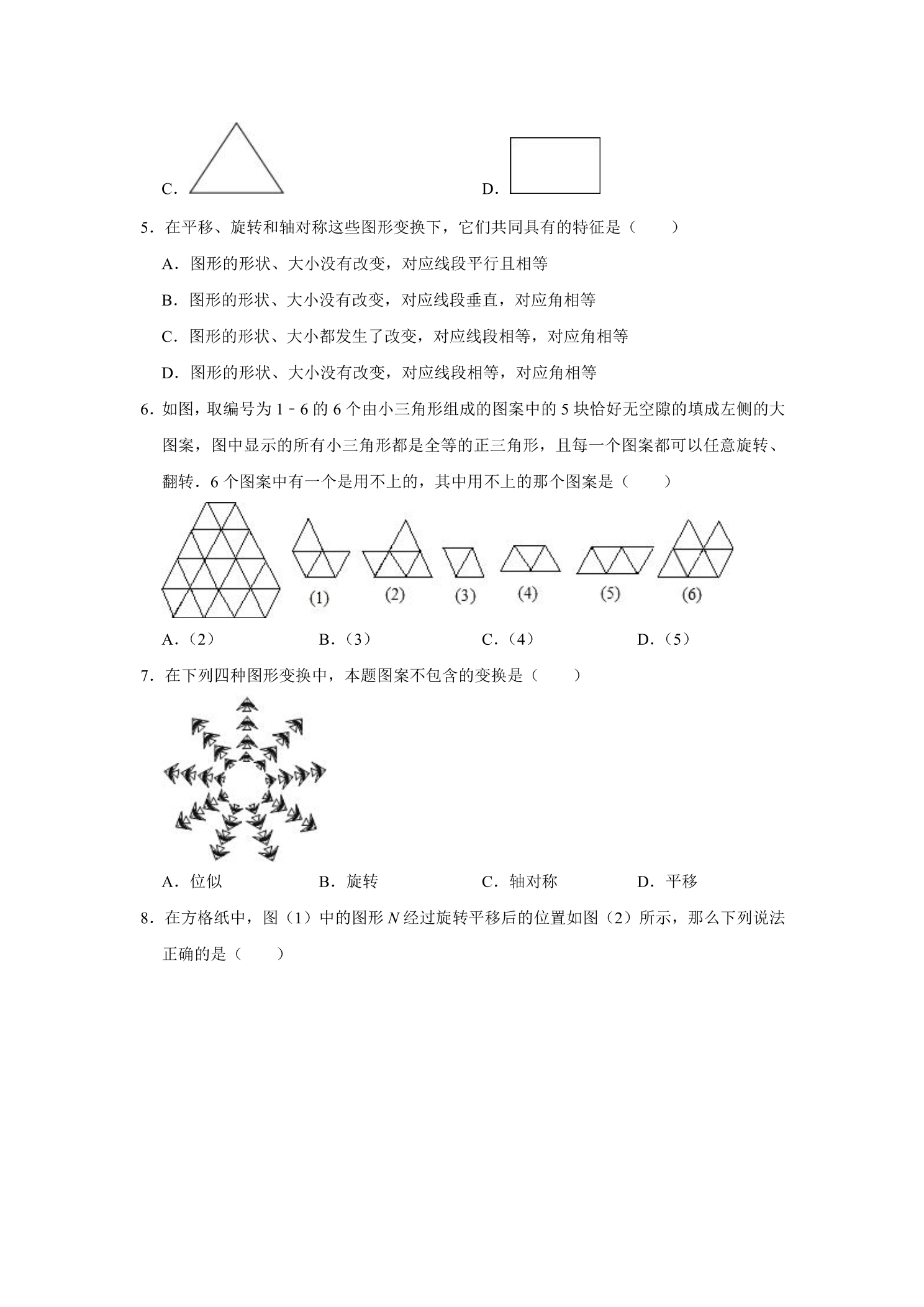 C. D.

5．在平移、旋转和轴对称这些图形变换下，它们共同具有的特征是（　　）

A．图形的形状、大小没有改变，对应线段平行且相等

B．图形的形状、大小没有改变，对应线段垂直，对应角相等

C．图形的形状、大小都发生了改变，对应线段相等，对应角相等

D．图形的形状、大小没有改变，对应线段相等，对应角相等

6．如图，取编号为1﹣6的6个由小三角形组成的图案中的5块恰好无空隙的填成左侧的大图案，图中显示的所有小三角形都是全等的正三角形，且每一个图案都可以任意旋转、翻转．6个图案中有一个是用不上的，其中用不上的那个图案是（　　）

(1) (2) (3) (4) (5) (6)

A．（2） B．（3） C．（4） D．（5）

7．在下列四种图形变换中，本题图案不包含的变换是（　　）

A．位似 B．旋转 C．轴对称 D．平移

8．在方格纸中，图（1）中的图形N经过旋转平移后的位置如图（2）所示，那么下列说法正确的是（　　）